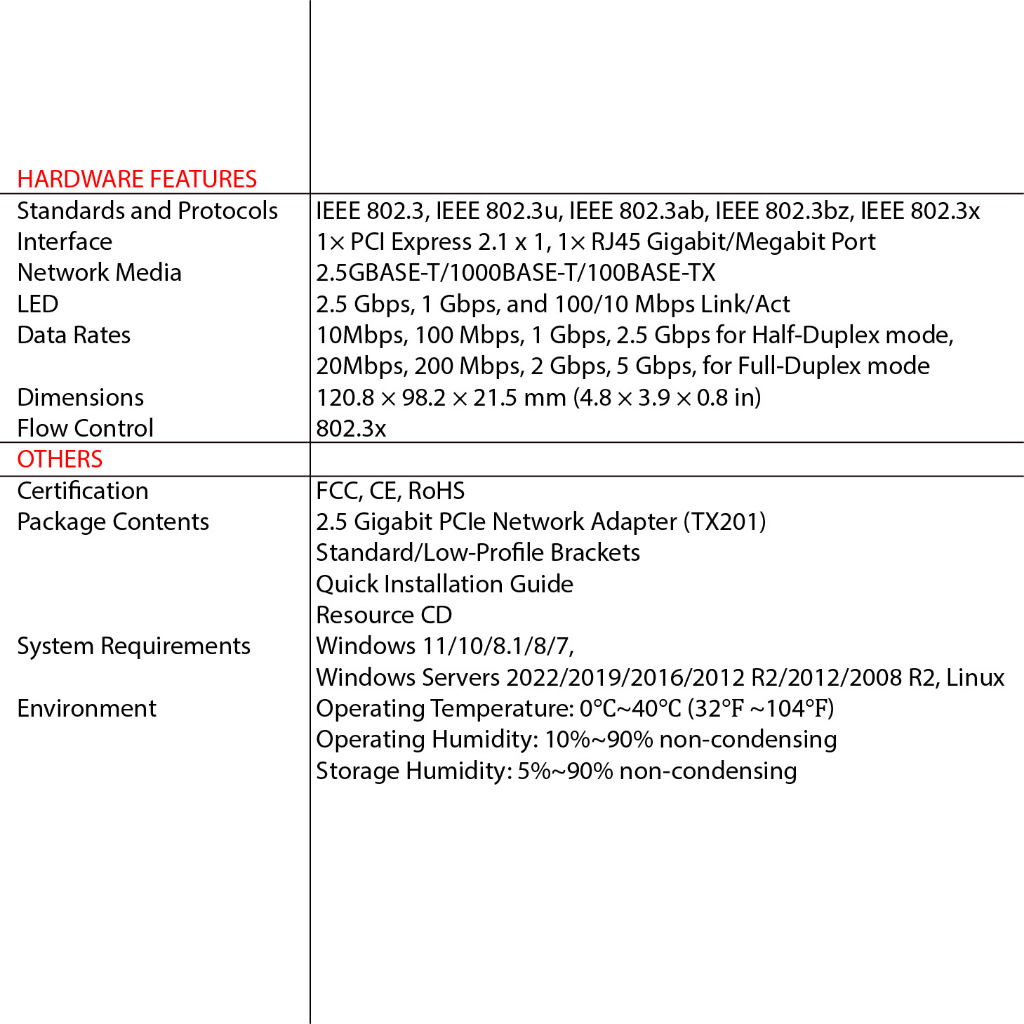 | HARDWARE FEATURES | |
|---|---|
| Standards and Protocols | IEEE 802.3, IEEE 802.3u, IEEE 802.3ab, IEEE 802.3bz, IEEE 802.3x |
| Interface | 1× PCI Express 2.1 x 1, 1× RJ45 Gigabit/Megabit Port |
| Network Media | 2.5GBASE-T/1000BASE-T/100BASE-TX |
| LED | 2.5 Gbps, 1 Gbps, and 100/10 Mbps Link/Act |
| Data Rates | 10Mbps, 100 Mbps, 1 Gbps, 2.5 Gbps for Half-Duplex mode, 20Mbps, 200 Mbps, 2 Gbps, 5 Gbps, for Full-Duplex mode |
| Dimensions | 120.8 × 98.2 × 21.5 mm (4.8 × 3.9 × 0.8 in) |
| Flow Control | 802.3x |
| OTHERS | |
| Certification | FCC, CE, RoHS |
| Package Contents | 2.5 Gigabit PCIe Network Adapter (TX201) Standard/Low-Profile Brackets Quick Installation Guide Resource CD |
| System Requirements | Windows 11/10/8.1/8/7, Windows Servers 2022/2019/2016/2012 R2/2012/2008 R2, Linux |
| Environment | Operating Temperature: 0°C~40°C (32°F ~104°F) Operating Humidity: 10%~90% non-condensing Storage Humidity: 5%~90% non-condensing |